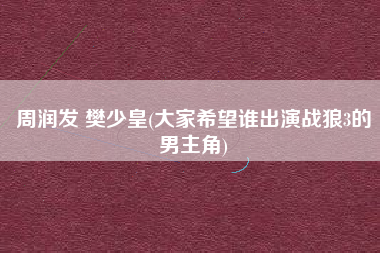 周润发 樊少皇(大家希望谁出演战狼3的男主角)